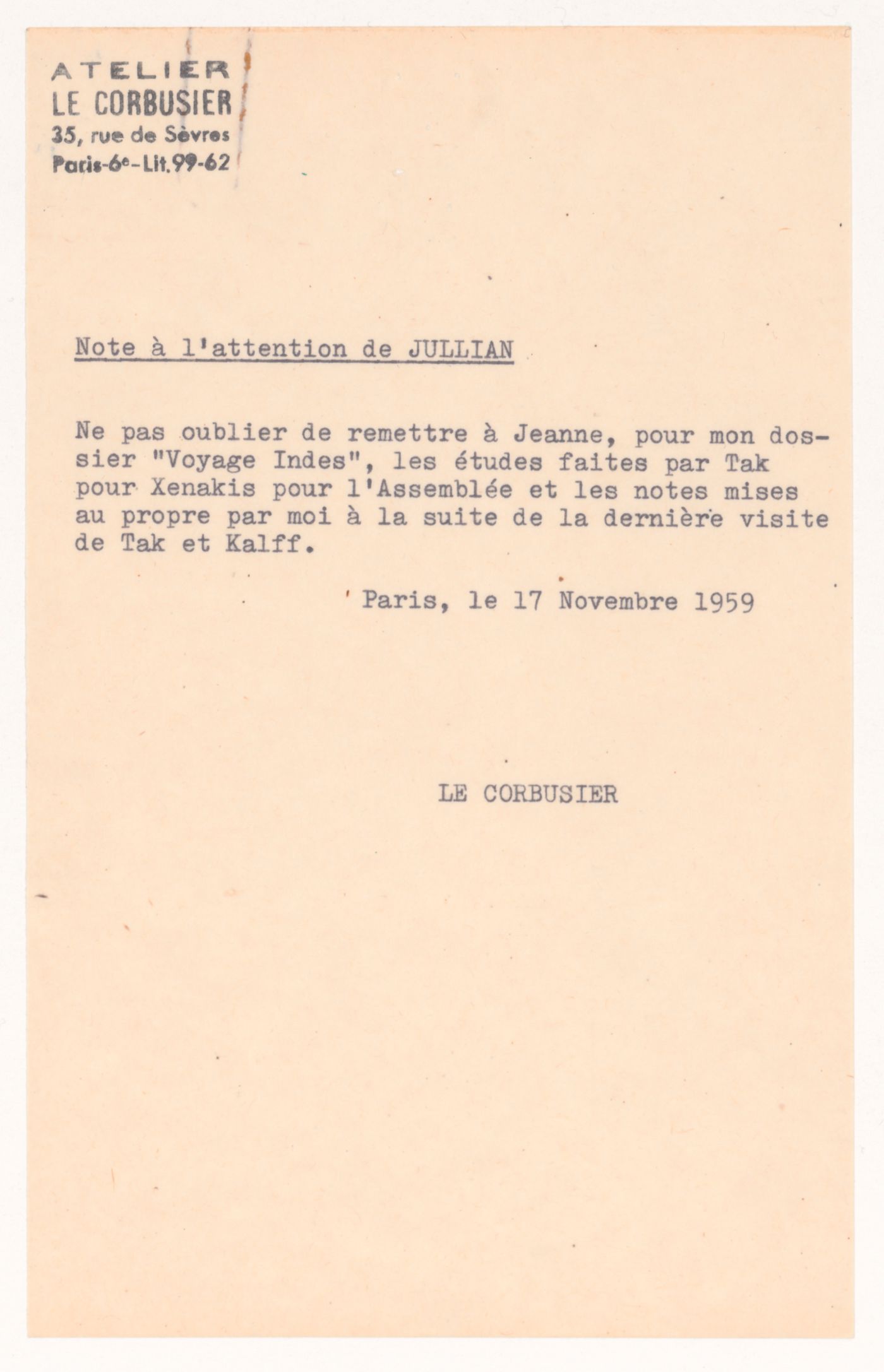 ATELIER
LE CORBUSIER
35, rue de Sèvres
Paris-6e-Lit.99-62

Note à l'attention de JULLIAN

Ne pas oublier de remettre à Jeanne, pour mon dossier "Voyage Indes", les études faites par Tak pour Xenakis pour l'Assemblée et les notes mises au propre par moi à la suite de la dernière visite de Tak et Kalff.

Paris, le 17 Novembre 1959

LE CORBUSIER